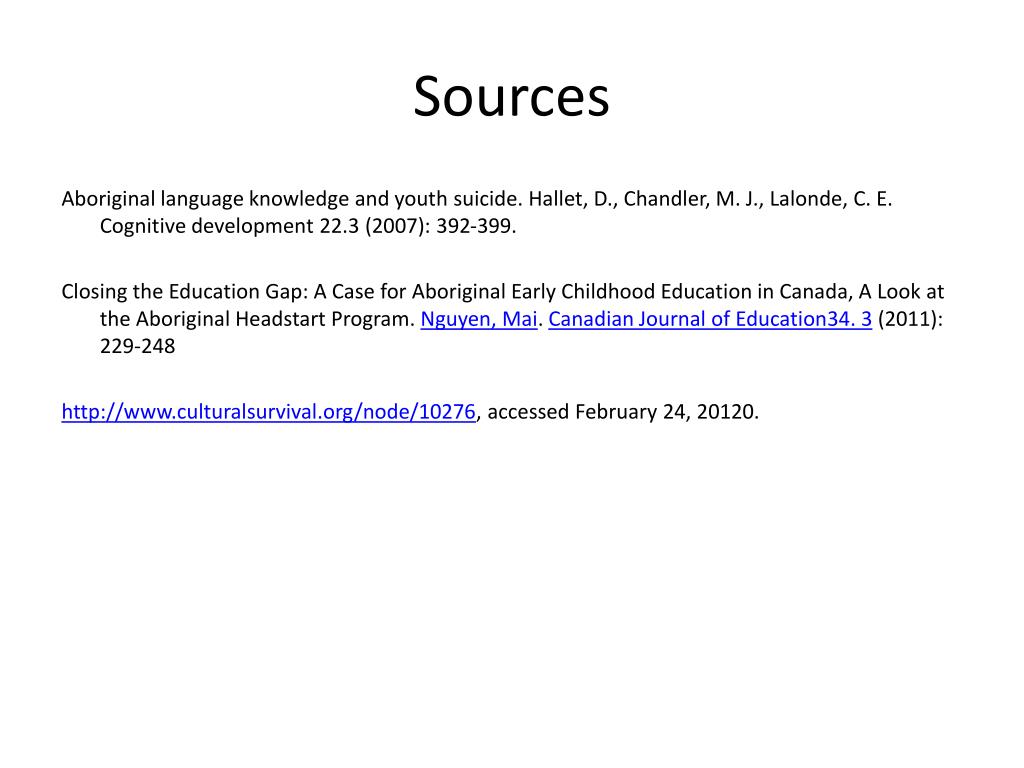 Sources

Aboriginal language knowledge and youth suicide. Hallet, D., Chandler, M. J., Lalonde, C. E. Cognitive development 22.3 (2007): 392-399.

Closing the Education Gap: A Case for Aboriginal Early Childhood Education in Canada, A Look at the Aboriginal Headstart Program. Nguyen, Mai. Canadian Journal of Education34. 3 (2011): 229-248

http://www.culturalsurvival.org/node/10276, accessed February 24, 20120.